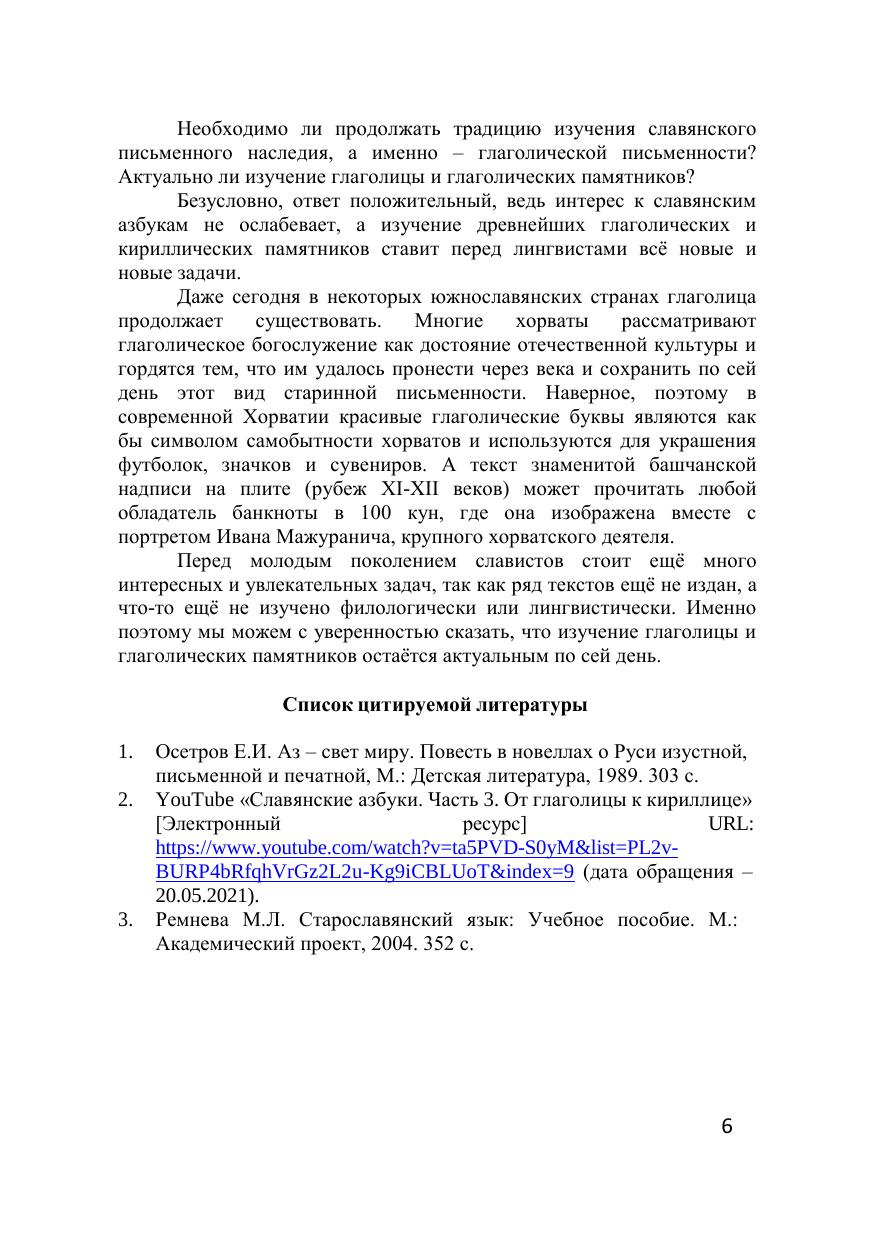 Необходимо ли продолжать традицию изучения славянского письменного наследия, а именно – глаголической письменности? Актуально ли изучение глаголицы и глаголических памятников?

Безусловно, ответ положительный, ведь интерес к славянским азбукам не ослабевает, а изучение древнейших глаголических и кириллических памятников ставит перед лингвистами всё новые и новые задачи.

Даже сегодня в некоторых южнославянских странах глаголица продолжает существовать. Многие хорваты рассматривают глаголическое богослужение как достояние отечественной культуры и гордятся тем, что им удалось пронести через века и сохранить по сей день этот вид старинной письменности. Наверное, поэтому в современной Хорватии красивые глаголические буквы являются как бы символом самобытности хорватов и используются для украшения футболок, значков и сувениров. А текст знаменитой башчанской надписи на плите (рубеж XI-XII веков) может прочитать любой обладатель банкноты в 100 кун, где она изображена вместе с портретом Ивана Мажуранича, крупного хорватского деятеля.

Перед молодым поколением славистов стоит ещё много интересных и увлекательных задач, так как ряд текстов ещё не издан, а что-то ещё не изучено филологически или лингвистически. Именно поэтому мы можем с уверенностью сказать, что изучение глаголицы и глаголических памятников остаётся актуальным по сей день.

Список цитируемой литературы

1. Осетров Е.И. Аз – свет миру. Повесть в новеллах о Руси изустной, письменной и печатной, М.: Детская литература, 1989. 303 с.
2. YouTube «Славянские азбуки. Часть 3. От глаголицы к кириллице» [Электронный ресурс] URL: https://www.youtube.com/watch?v=ta5PVD-S0yM&list=PL2v-BURP4bRfqhVrGz2L2u-Kg9iCBLUoT&index=9 (дата обращения – 20.05.2021).
3. Ремнева М.Л. Старославянский язык: Учебное пособие. М.: Академический проект, 2004. 352 с.

6